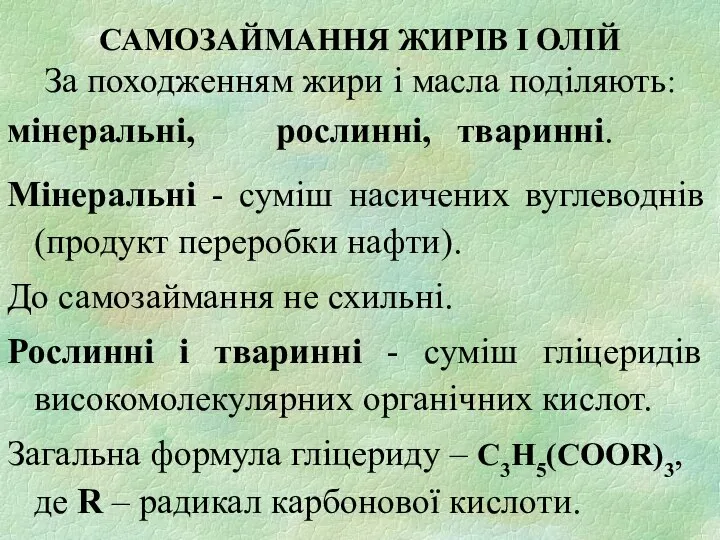 САМОЗАЙМАННЯ ЖИРІВ І ОЛІЙ

За походженням жири і масла поділяють:
мінеральні, рослинні, тваринні.

Мінеральні - суміш насичених вуглеводнів (продукт переробки нафти).

До самозаймання не схильні.

Рослинні і тваринні - суміш гліцеридів високомолекулярних органічних кислот.

Загальна формула гліцериду – $C_3H_5(COOR)_3$, де R – радикал карбонової кислоти.